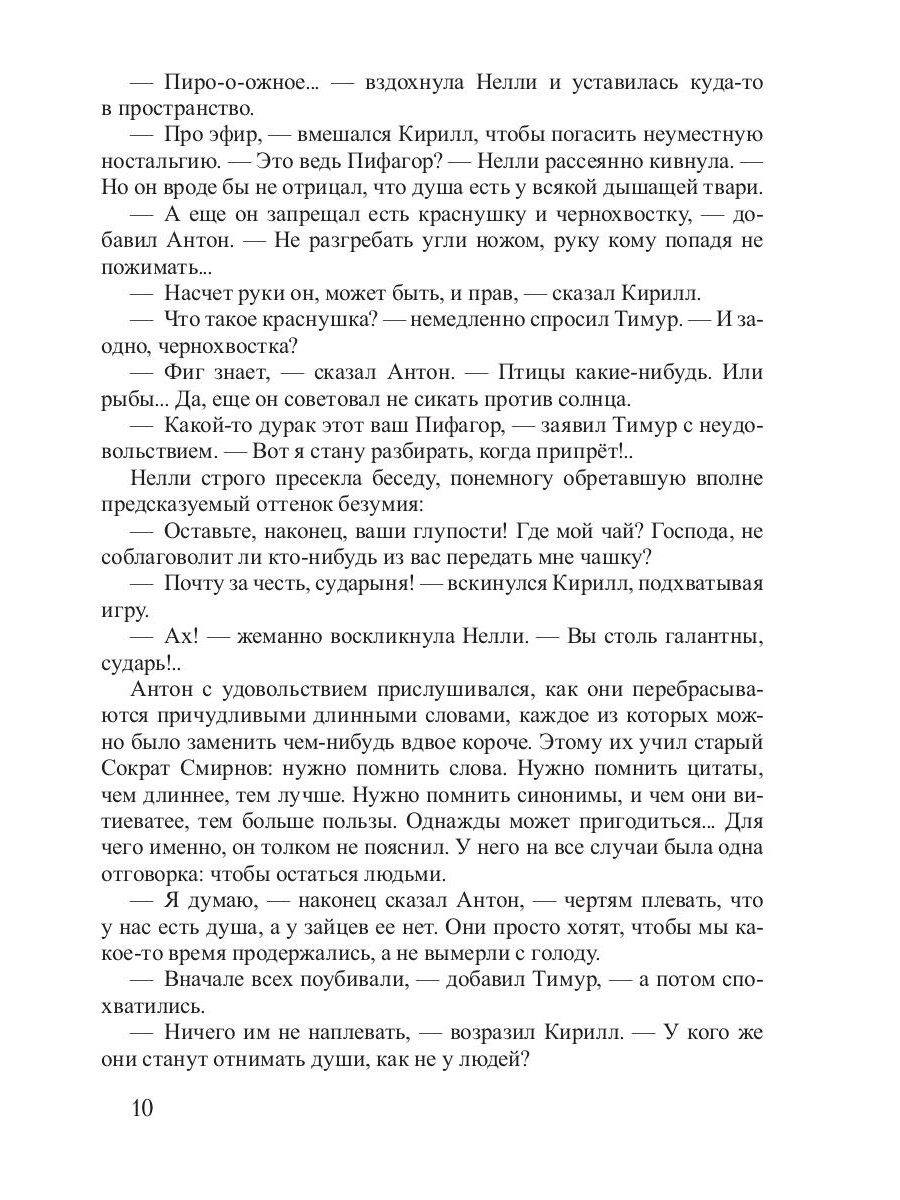 — Пиро-о-ожное... — вздохнула Нелли и уставилась куда-то в пространство.

— Про эфир, — вмешался Кирилл, чтобы погасить неуместную ностальгию. — Это ведь Пифагор? — Нелли рассеянно кивнула. — Но он вроде бы не отрицал, что душа есть у всякой дышащей твари.

— А еще он запрещал есть краснушку и чернохвостку, — добавил Антон. — Не разгребать угли ножом, руку кому попадя не пожимать...

— Насчет руки он, может быть, и прав, — сказал Кирилл.

— Что такое краснушка? — немедленно спросил Тимур. — И заодно, чернохвостка?

— Фиг знает, — сказал Антон. — Птицы какие-нибудь. Или рыбы... Да, еще он советовал не сикать против солнца.

— Какой-то дурак этот ваш Пифагор, — заявил Тимур с неудовольствием. — Вот я стану разбирать, когда припрёт!..

Нелли строго пресекла беседу, понемногу обретавшую вполне предсказуемый оттенок безумия:

— Оставьте, наконец, ваши глупости! Где мой чай? Господа, не соблаговолит ли кто-нибудь из вас передать мне чашку?

— Почту за честь, сударыня! — вскинулся Кирилл, подхватывая игру.

— Ах! — жеманно воскликнула Нелли. — Вы столь галантны, сударь!..

Антон с удовольствием прислушивался, как они перебрасываются причудливыми длинными словами, каждое из которых можно было заменить чем-нибудь вдвое короче. Этому их учил старый Сократ Смирнов: нужно помнить слова. Нужно помнить цитаты, чем длиннее, тем лучше. Нужно помнить синонимы, и чем они витиеватее, тем больше пользы. Однажды может пригодиться... Для чего именно, он толком не пояснил. У него на все случаи была одна отговорка: чтобы остаться людьми.

— Я думаю, — наконец сказал Антон, — чертям плевать, что у нас есть душа, а у зайцев ее нет. Они просто хотят, чтобы мы какое-то время продержались, а не вымерли с голоду.

— Вначале всех поубивали, — добавил Тимур, — а потом спохватились.

— Ничего им не наплевать, — возразил Кирилл. — У кого же они станут отнимать души, как не у людей?

10